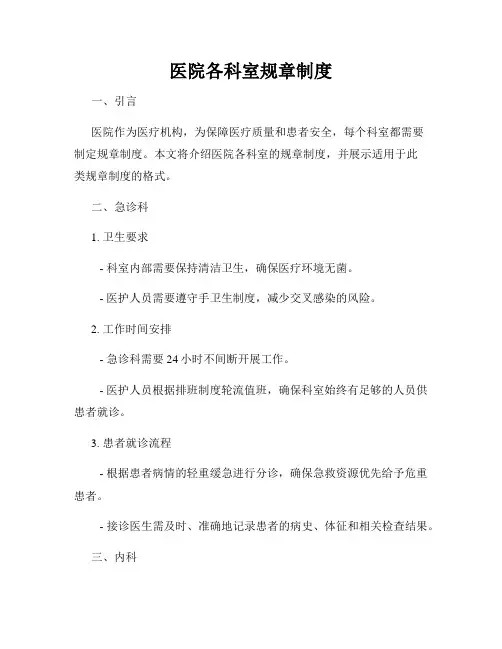 医院各科室规章制度

一、引言

医院作为医疗机构，为保障医疗质量和患者安全，每个科室都需要制定规章制度。本文将介绍医院各科室的规章制度，并展示适用于此类规章制度的格式。

二、急诊科

1. 卫生要求

- 科室内部需要保持清洁卫生，确保医疗环境无菌。

- 医护人员需要遵守手卫生制度，减少交叉感染的风险。

2. 工作时间安排

- 急诊科需要 24 小时不间断开展工作。

- 医护人员根据排班制度轮流值班，确保科室始终有足够的人员供患者就诊。

3. 患者就诊流程

- 根据患者病情的轻重缓急进行分诊，确保急救资源优先给予危重患者。

- 接诊医生需及时、准确地记录患者的病史、体征和相关检查结果。

三、内科